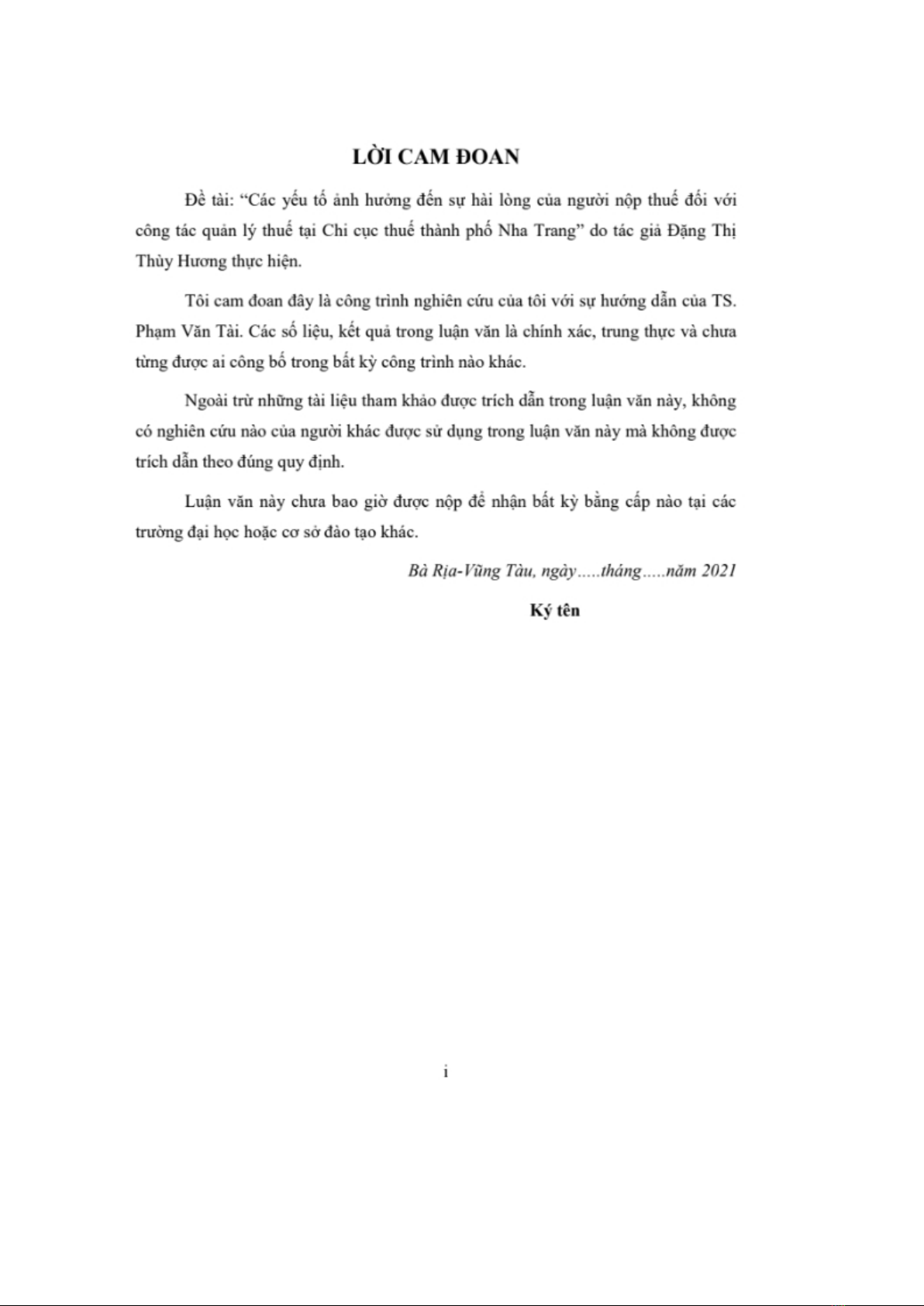 LỜI CAM ĐOAN

Đề tài: “Các yếu tố ảnh hưởng đến sự hài lòng của người nộp thuế đối với công tác quản lý thuế tại Chi cục thuế thành phố Nha Trang” do tác giả Đặng Thị Thùy Hương thực hiện.

Tôi cam đoan đây là công trình nghiên cứu của tôi với sự hướng dẫn của TS. Phạm Văn Tài. Các số liệu, kết quả trong luận văn là chính xác, trung thực và chưa từng được ai công bố trong bất kỳ công trình nào khác.

Ngoài trừ những tài liệu tham khảo được trích dẫn trong luận văn này, không có nghiên cứu nào của người khác được sử dụng trong luận văn này mà không được trích dẫn theo đúng quy định.

Luận văn này chưa bao giờ được nộp để nhận bất kỳ bằng cấp nào tại các trường đại học hoặc cơ sở đào tạo khác.

Bà Rịa-Vũng Tàu, ngày.....tháng.....năm 2021

Ký tên

i